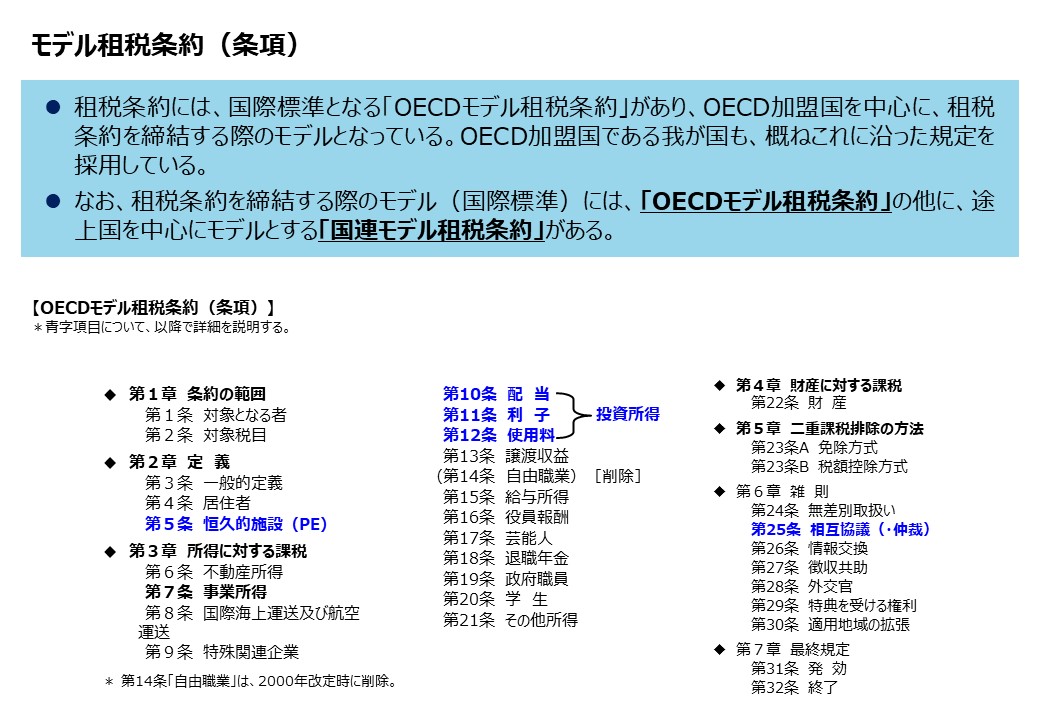 モデル租税条約（条項）

● 租税条約には、国際標準となる「OECDモデル租税条約」があり、OECD加盟国を中心に、租税条約を締結する際のモデルとなっている。OECD加盟国である我が国も、概ねこれに沿った規定を採用している。

● なお、租税条約を締結する際のモデル（国際標準）には、「OECDモデル租税条約」の他に、途上国を中心にモデルとする「国連モデル租税条約」がある。

【OECDモデル租税条約（条項）】
＊青字項目について、以降で詳細を説明する。

◆ 第１章 条約の範囲
第１条 対象となる者
第２条 対象税目

◆ 第２章 定 義
第３条 一般的定義
第４条 居住者
第５条 恒久的施設（PE）

◆ 第３章 所得に対する課税
第６条 不動産所得
第７条 事業所得
第８条 国際海上運送及び航空運送
第９条 特殊関連企業

＊ 第14条「自由職業」は、2000年改定時に削除。

第10条 配 当
第11条 利 子
第12条 使用料
投資所得
第13条 譲渡収益
（第14条 自由職業）［削除］
第15条 給与所得
第16条 役員報酬
第17条 芸能人
第18条 退職年金
第19条 政府職員
第20条 学 生
第21条 その他所得

◆ 第４章 財産に対する課税
第22条 財 産

◆ 第５章 二重課税排除の方法
第23条A 免除方式
第23条B 税額控除方式

◆ 第６章 雑 則
第24条 無差別取扱い
第25条 相互協議（・仲裁）
第26条 情報交換
第27条 徴収共助
第28条 外交官
第29条 特典を受ける権利
第30条 適用地域の拡張

◆ 第７章 最終規定
第31条 発 効
第32条 終了